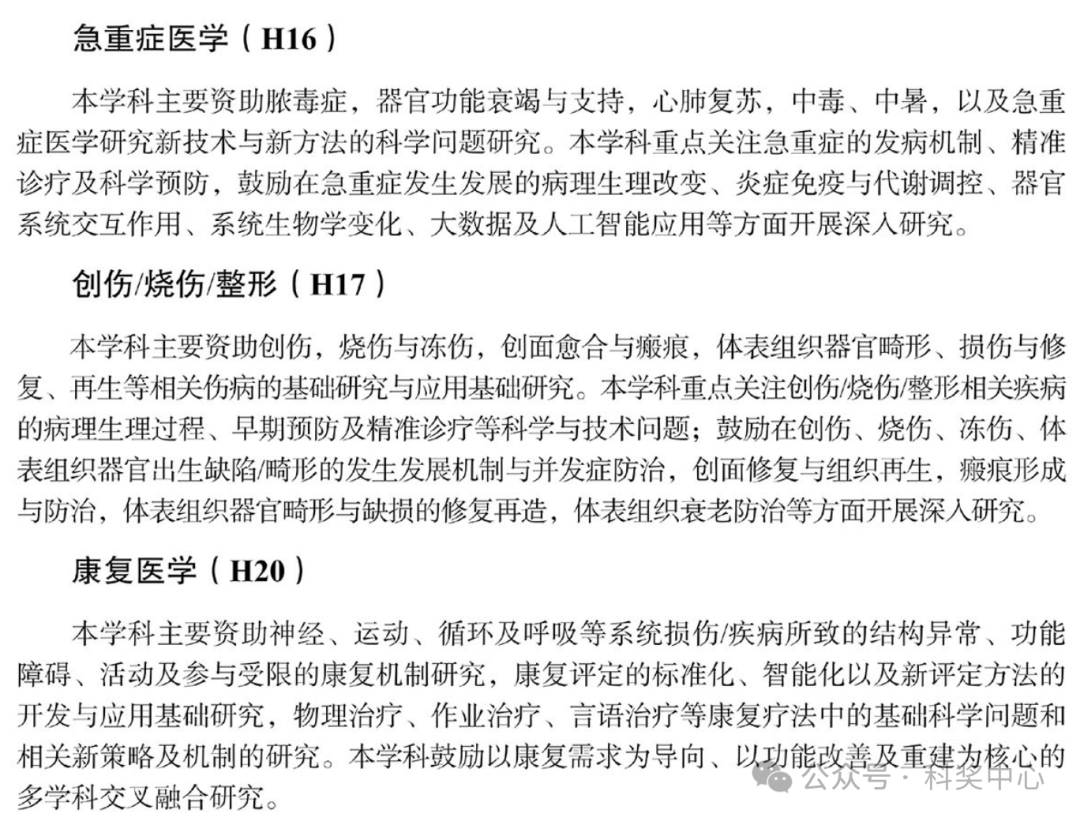 急重症医学（H16）

本学科主要资助脓毒症，器官功能衰竭与支持，心肺复苏，中毒、中暑，以及急重症医学研究新技术与新方法的科学问题研究。本学科重点关注急重症的发病机制、精准诊疗及科学预防，鼓励在急重症发生发展的病理生理改变、炎症免疫与代谢调控、器官系统交互作用、系统生物学变化、大数据及人工智能应用等方面开展深入研究。

创伤/烧伤/整形（H17）

本学科主要资助创伤，烧伤与冻伤，创面愈合与瘢痕，体表组织器官畸形、损伤与修复、再生等相关伤病的基础研究与应用基础研究。本学科重点关注创伤/烧伤/整形相关疾病的病理生理过程、早期预防及精准诊疗等科学与技术问题；鼓励在创伤、烧伤、冻伤、体表组织器官出生缺陷/畸形的发生发展机制与并发症防治，创面修复与组织再生，瘢痕形成与防治，体表组织器官畸形与缺损的修复再造，体表组织衰老防治等方面开展深入研究。

康复医学（H20）

本学科主要资助神经、运动、循环及呼吸等系统损伤/疾病所致的结构异常、功能障碍、活动及参与受限的康复机制研究，康复评定的标准化、智能化以及新评定方法的开发与应用基础研究，物理治疗、作业治疗、言语治疗等康复疗法中的基础科学问题和相关新策略及机制的研究。本学科鼓励以康复需求为导向、以功能改善及重建为核心的多学科交叉融合研究。

公众号 · 科奖中心